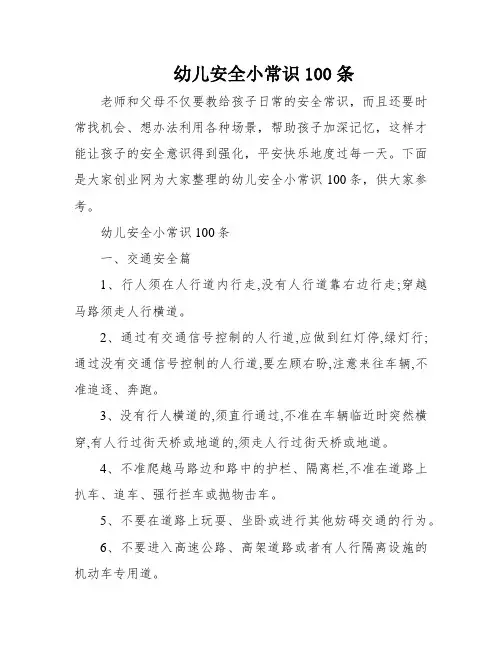 幼儿安全小常识 100 条

老师和父母不仅要教给孩子日常的安全常识，而且还要时常找机会、想办法利用各种场景，帮助孩子加深记忆，这样才能让孩子的安全意识得到强化，平安快乐地度过每一天。下面是大家创业网为大家整理的幼儿安全小常识 100 条，供大家参考。

幼儿安全小常识 100 条

一、交通安全篇

1、行人须在人行道内行走,没有人行道靠右边行走;穿越马路须走人行横道。

2、通过有交通信号控制的人行道,应做到红灯停,绿灯行;通过没有交通信号控制的人行道,要左顾右盼,注意来往车辆,不准追逐、奔跑。

3、没有行人横道的,须直行通过,不准在车辆临近时突然横穿,有人行过街天桥或地道的,须走人行过街天桥或地道。

4、不准爬越马路边和路中的护栏、隔离栏,不准在道路上扒车、追车、强行拦车或抛物击车。

5、不要在道路上玩耍、坐卧或进行其他妨碍交通的行为。

6、不要进入高速公路、高架道路或者有人行隔离设施的机动车专用道。